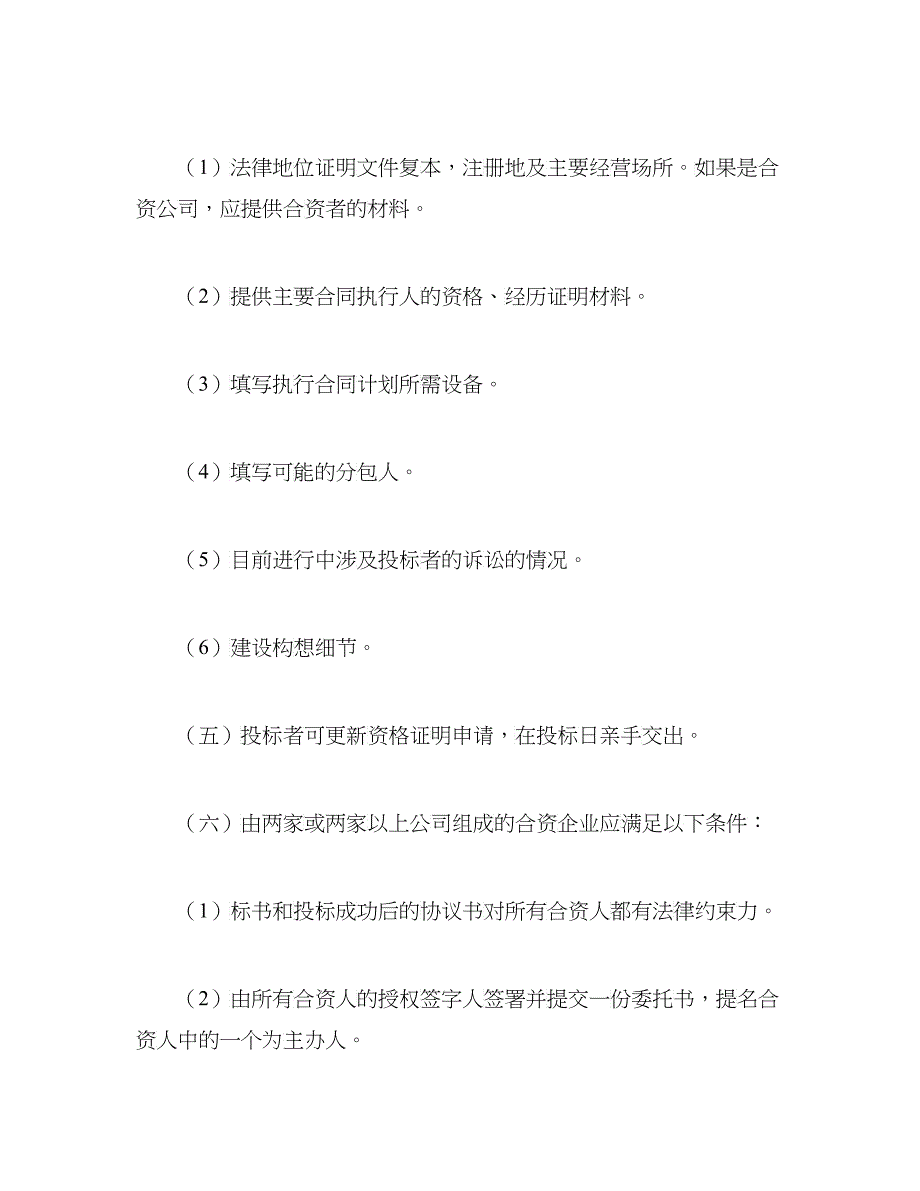 （1）法律地位证明文件复本，注册地及主要经营场所。如果是合资公司，应提供合资者的材料。

（2）提供主要合同执行人的资格、经历证明材料。

（3）填写执行合同计划所需设备。

（4）填写可能的分包人。

（5）目前进行中涉及投标者的诉讼的情况。

（6）建设构想细节。

（五）投标者可更新资格证明申请，在投标日亲手交出。

（六）由两家或两家以上公司组成的合资企业应满足以下条件：

（1）标书和投标成功后的协议书对所有合资人都有法律约束力。

（2）由所有合资人的授权签字人签署并提交一份委托书，提名合资人中的一个为主办人。